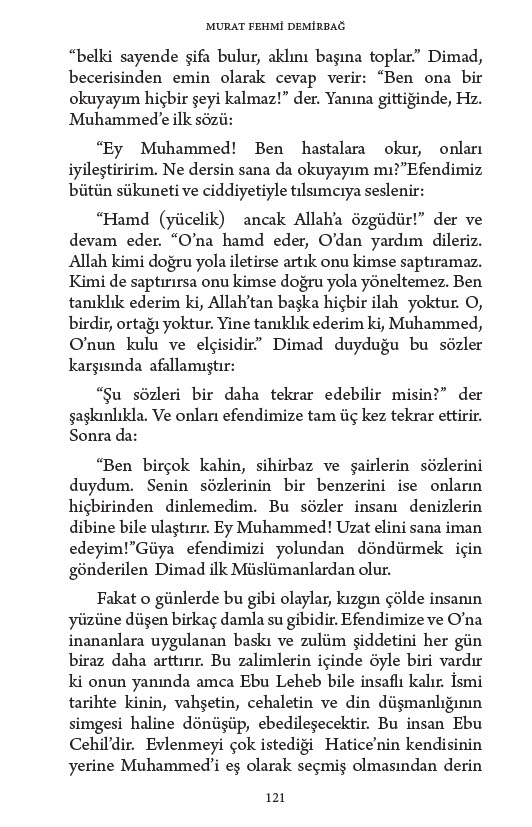 MURAT FEHMİ DEMİRBAĞ

“belki sayende şifa bulur, aklını başına toplar.” Dimad, becerisinden emin olarak cevap verir: “Ben ona bir okuyayım hiçbir şeyi kalmaz!” der. Yanına gittiğinde, Hz. Muhammed’e ilk sözü:

“Ey Muhammed! Ben hastalara okur, onları iyileştiririm. Ne dersin sana da okuyayım mı?”Efendimiz bütün sükuneti ve ciddiyetiyle tılsımcıya seslenir:

“Hamd (yücelik) ancak Allah’a özgüdür!” der ve devam eder. “O’na hamd eder, O’dan yardım dileriz. Allah kimi doğru yola iletirse artık onu kimse saptıramaz. Kimi de saptırırsa onu kimse doğru yola yöneltemez. Ben tanıklık ederim ki, Allah’tan başka hiçbir ilah yoktur. O, birdir, ortağı yoktur. Yine tanıklık ederim ki, Muhammed, O’nun kulu ve elçisidir.” Dimad duyduğu bu sözler karşısında afallamıştır:

“Şu sözleri bir daha tekrar edebilir misin?” der şaşkınlıkla. Ve onları efendimize tam üç kez tekrar ettirir. Sonra da:

“Ben birçok kahin, sihirbaz ve şairlerin sözlerini duydum. Senin sözlerinin bir benzerini ise onların hiçbirinden dinlemedim. Bu sözler insanı denizlerin dibine bile ulaştırır. Ey Muhammed! Uzat elini sana iman edeyim!”Güya efendimizi yolundan döndürmek için gönderilen Dimad ilk Müslümanlardan olur.

Fakat o günlerde bu gibi olaylar, kızgın çölde insanın yüzüne düşen birkaç damla su gibidir. Efendimize ve O’na inananlara uygulanan baskı ve zulüm şiddetini her gün biraz daha arttırır. Bu zalimlerin içinde öyle biri vardır ki onun yanında amca Ebu Leheb bile insaflı kalır. İsmi tarihte kinin, vahşetin, cehaletin ve din düşmanlığının simgesi haline dönüşüp, ebedileşecektir. Bu insan Ebu Cehil’dir. Evlenmeyi çok istediği Hatice’nin kendisinin yerine Muhammed’i eş olarak seçmiş olmasından derin

121